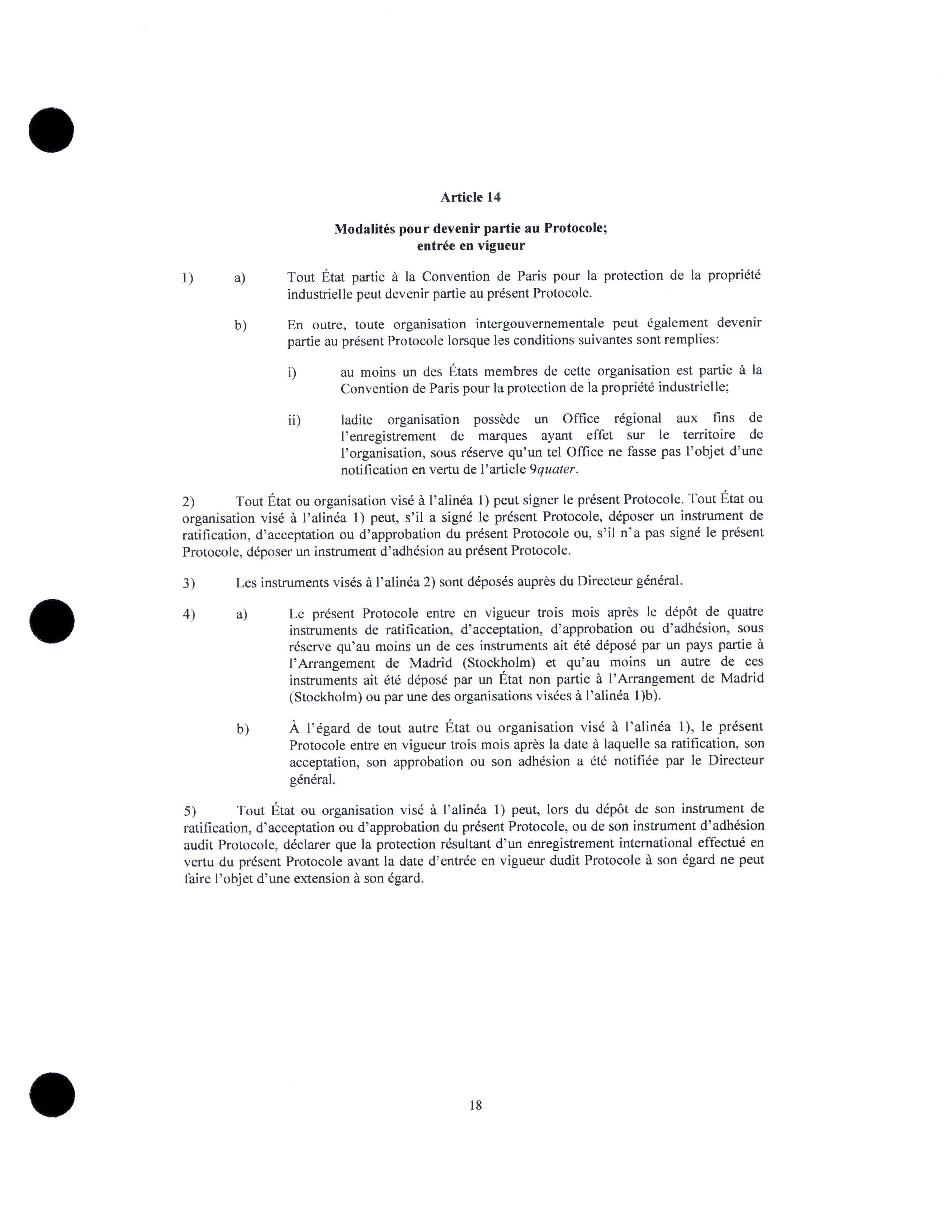 Article 14

Modalités pour devenir partie au Protocole; entrée en vigueur

1) a) Tout État partie à la Convention de Paris pour la protection de la propriété industrielle peut devenir partie au présent Protocole.

b) En outre, toute organisation intergouvernementale peut également devenir partie au présent Protocole lorsque les conditions suivantes sont remplies:

i) au moins un des États membres de cette organisation est partie à la Convention de Paris pour la protection de la propriété industrielle;

ii) ladite organisation possède un Office régional aux fins de l'enregistrement de marques ayant effet sur le territoire de l'organisation, sous réserve qu'un tel Office ne fasse pas l'objet d'une notification en vertu de l'article 9quater.

2) Tout État ou organisation visé à l'alinéa 1) peut signer le présent Protocole. Tout État ou organisation visé à l'alinéa 1) peut, s'il a signé le présent Protocole, déposer un instrument de ratification, d'acceptation ou d'approbation du présent Protocole ou, s'il n'a pas signé le présent Protocole, déposer un instrument d'adhésion au présent Protocole.

3) Les instruments visés à l'alinéa 2) sont déposés auprès du Directeur général.

4) a) Le présent Protocole entre en vigueur trois mois après le dépôt de quatre instruments de ratification, d'acceptation, d'approbation ou d'adhésion, sous réserve qu'au moins un de ces instruments ait été déposé par un pays partie à l'Arrangement de Madrid (Stockholm) et qu'au moins un autre de ces instruments ait été déposé par un État non partie à l'Arrangement de Madrid (Stockholm) ou par une des organisations visées à l'alinéa 1)b).

b) À l'égard de tout autre État ou organisation visé à l'alinéa 1), le présent Protocole entre en vigueur trois mois après la date à laquelle sa ratification, son acceptation, son approbation ou son adhésion a été notifiée par le Directeur général.

5) Tout État ou organisation visé à l'alinéa 1) peut, lors du dépôt de son instrument de ratification, d'acceptation ou d'approbation du présent Protocole, ou de son instrument d'adhésion audit Protocole, déclarer que la protection résultant d'un enregistrement international effectué en vertu du présent Protocole avant la date d'entrée en vigueur dudit Protocole à son égard ne peut faire l'objet d'une extension à son égard.

18